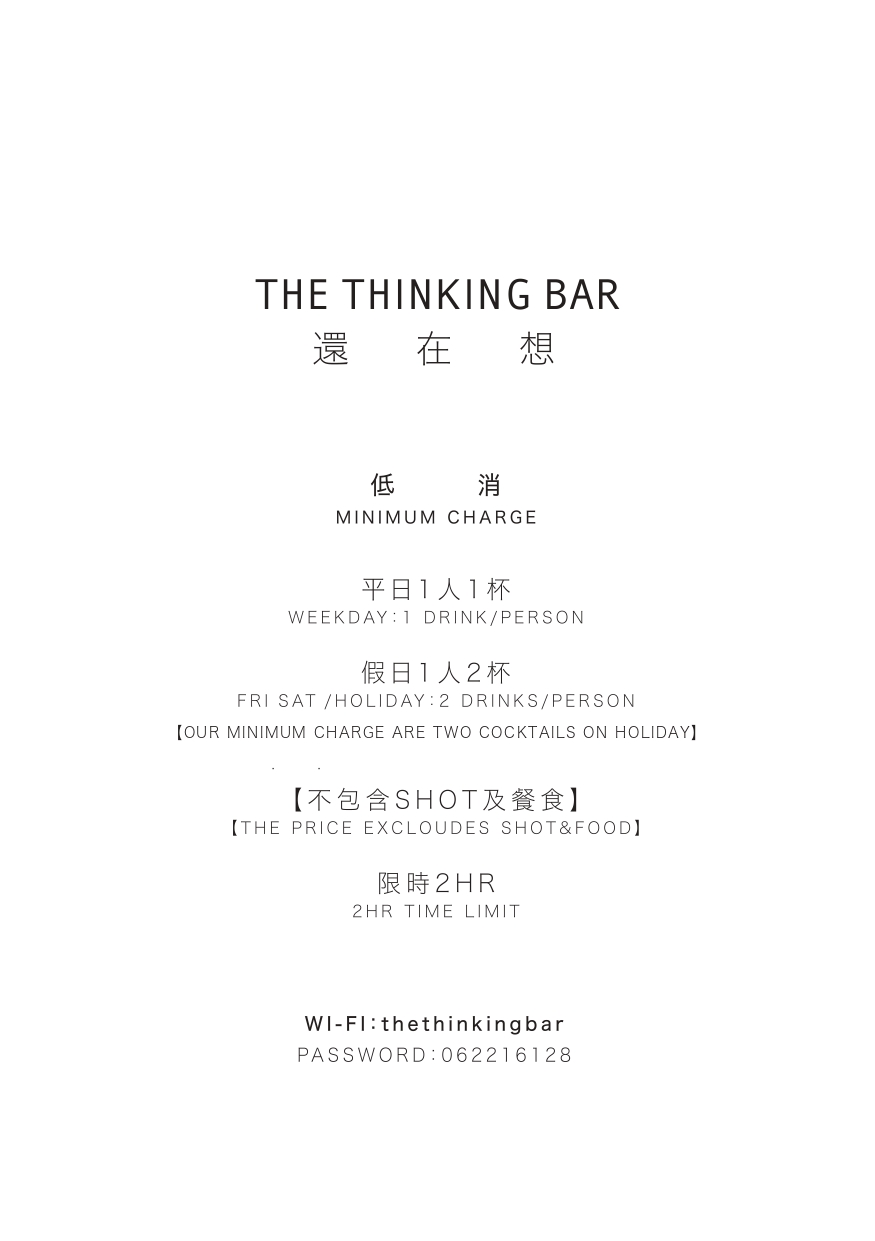 THE THINKING BAR
還 在 想

低 消
MINIMUM CHARGE

平日1人1杯
WEEKDAY:1 DRINK/PERSON

假日1人2杯
FRI SAT /HOLIDAY:2 DRINKS/PERSON
【OUR MINIMUM CHARGE ARE TWO COCKTAILS ON HOLIDAY】

【不包含SHOT及餐食】
【THE PRICE EXCLOUDES SHOT&FOOD】

限時2HR
2HR TIME LIMIT

WI-FI:thethinkingbar
PASSWORD:062216128